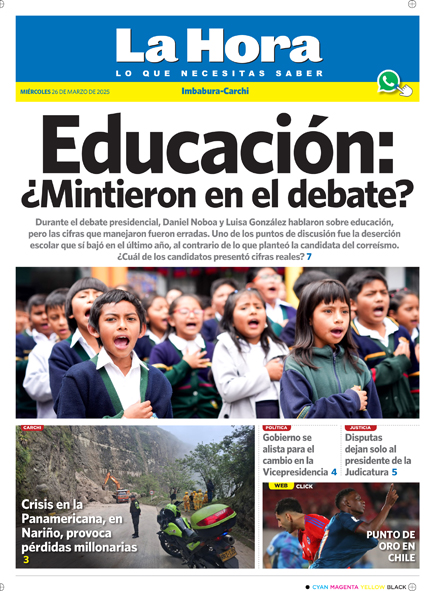 La Hora
LO QUE NECESITAS SABER

MIÉRCOLES 26 DE MARZO DE 2025
Imbabura-Carchi

Educación: ¿Mintieron en el debate?

Durante el debate presidencial, Daniel Noboa y Luisa González hablaron sobre educación, pero las cifras que manejaron fueron erradas. Uno de los puntos de discusión fue la deserción escolar que sí bajó en el último año, al contrario de lo que planteó la candidata del correísmo. ¿Cuál de los candidatos presentó cifras reales? 7

CARCHI
Crisis en la Panamericana, en Nariño, provoca pérdidas millonarias 3

POLÍTICA
Gobierno se alista para el cambio en la Vicepresidencia 4

JUSTICIA
Disputas dejan solo al presidente de la Judicatura 5

WEB CLICK
PUNTO DE ORO EN CHILE

CYAN MAGENTA YELLOW BLACK